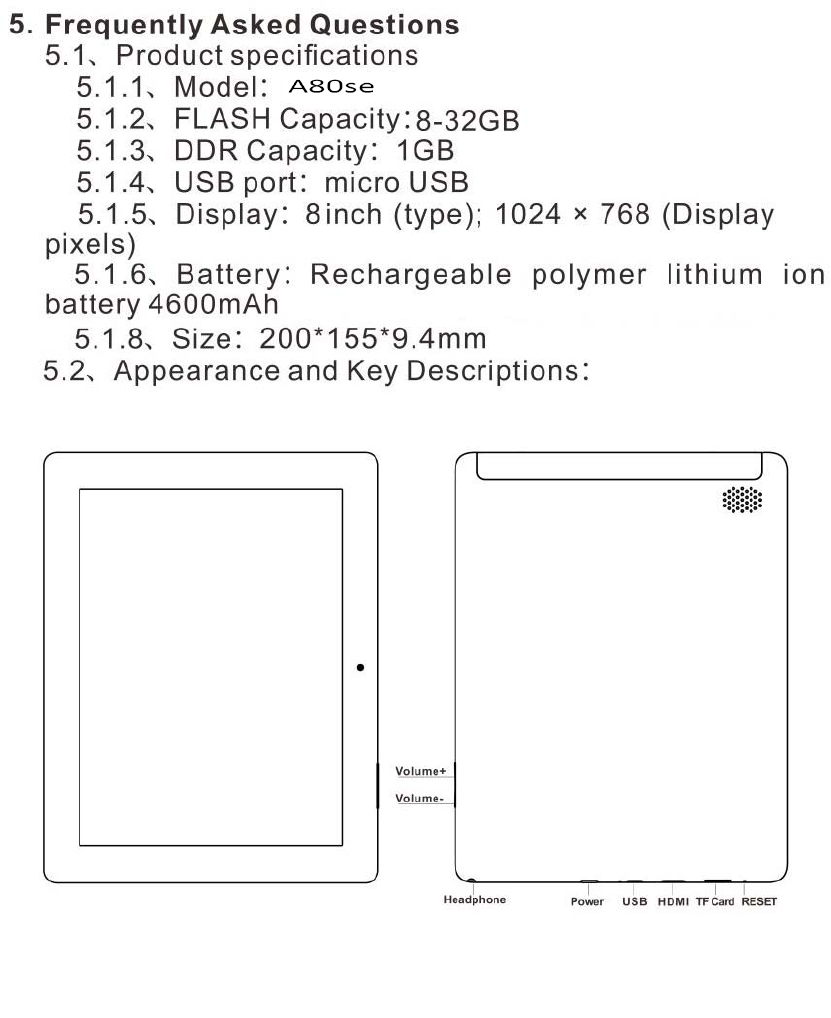 5. Frequently Asked Questions

5.1、Product specifications

5.1.1、Model: A80se

5.1.2、FLASH Capacity:8-32GB

5.1.3、DDR Capacity: 1GB

5.1.4、USB port: micro USB

5.1.5、Display: 8inch (type); 1024 × 768 (Display pixels)

5.1.6、Battery: Rechargeable polymer lithium ion battery 4600mAh

5.1.8、Size: 200*155*9.4mm

5.2、Appearance and Key Descriptions:

Volume+
Volume-
Headphone
Power
USB
HDMI
TF Card
RESET